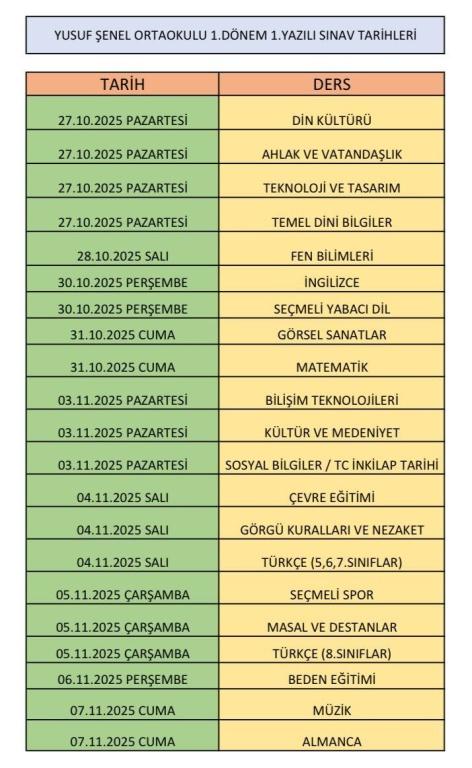 YUSUF ŞENEL ORTAOKULU 1.DÖNEM 1.YAZILI SINAV TARİHLERİ

| TARİH | DERS |
|---|---|
| 27.10.2025 PAZARTESİ | DİN KÜLTÜRÜ |
| 27.10.2025 PAZARTESİ | AHLAK VE VATANDAŞLIK |
| 27.10.2025 PAZARTESİ | TEKNOLOJİ VE TASARIM |
| 27.10.2025 PAZARTESİ | TEMEL DİNİ BİLGİLER |
| 28.10.2025 SALI | FEN BİLİMLERİ |
| 30.10.2025 PERŞEMBE | İNGİLİZCE |
| 30.10.2025 PERŞEMBE | SEÇMELİ YABACI DİL |
| 31.10.2025 CUMA | GÖRSEL SANATLAR |
| 31.10.2025 CUMA | MATEMATİK |
| 03.11.2025 PAZARTESİ | BİLİŞİM TEKNOLOJİLERİ |
| 03.11.2025 PAZARTESİ | KÜLTÜR VE MEDENİYET |
| 03.11.2025 PAZARTESİ | SOSYAL BİLGİLER / TC İNKİLAP TARİHİ |
| 04.11.2025 SALI | ÇEVRE EĞİTİMİ |
| 04.11.2025 SALI | GÖRGÜ KURALLARI VE NEZAKET |
| 04.11.2025 SALI | TÜRKÇE (5,6,7.SINIFLAR) |
| 05.11.2025 ÇARŞAMBA | SEÇMELİ SPOR |
| 05.11.2025 ÇARŞAMBA | MASAL VE DESTANLAR |
| 05.11.2025 ÇARŞAMBA | TÜRKÇE (8.SINIFLAR) |
| 06.11.2025 PERŞEMBE | BEDEN EĞİTİMİ |
| 07.11.2025 CUMA | MÜZİK |
| 07.11.2025 CUMA | ALMANCA |